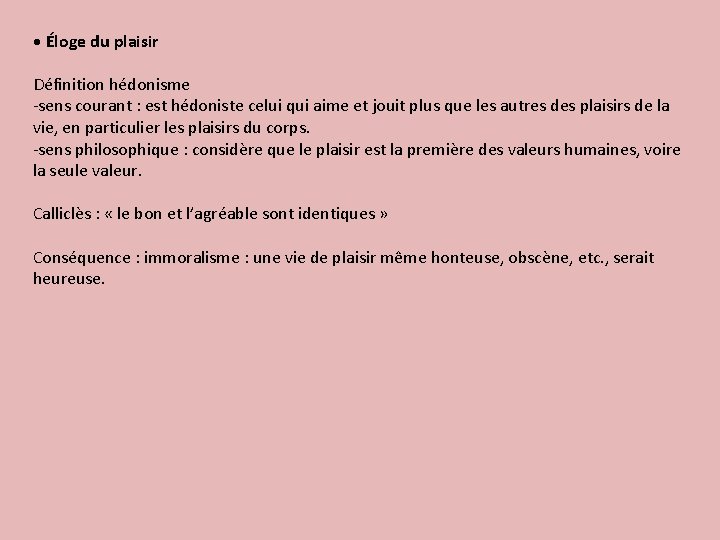 • Éloge du plaisir

Définition hédonisme
-sens courant : est hédoniste celui qui aime et jouit plus que les autres des plaisirs de la vie, en particulier les plaisirs du corps.
-sens philosophique : considère que le plaisir est la première des valeurs humaines, voire la seule valeur.

Calliclès : « le bon et l'agréable sont identiques »

Conséquence : immoralisme : une vie de plaisir même honteuse, obscène, etc., serait heureuse.